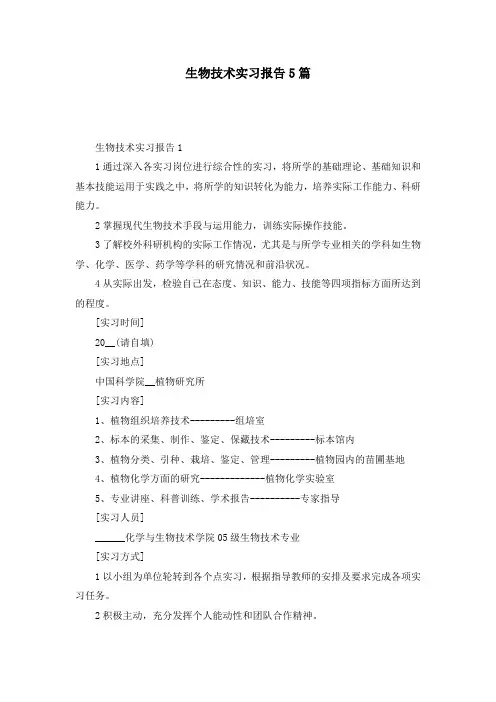 生物技术实习报告5篇

生物技术实习报告1

1通过深入各实习岗位进行综合性的实习，将所学的基础理论、基础知识和基本技能运用于实践之中，将所学的知识转化为能力，培养实际工作能力、科研能力。

2掌握现代生物技术手段与运用能力，训练实际操作技能。

3了解校外科研机构的实际工作情况，尤其是与所学专业相关的学科如生物学、化学、医学、药学等学科的研究情况和前沿状况。

4从实际出发，检验自己在态度、知识、能力、技能等四项指标方面所达到的程度。

[实习时间]

20__(请自填)

[实习地点]

中国科学院__植物研究所

[实习内容]

1、植物组织培养技术---------组培室

2、标本的采集、制作、鉴定、保藏技术---------标本馆内

3、植物分类、引种、栽培、鉴定、管理---------植物园内的苗圃基地

4、植物化学方面的研究-------------植物化学实验室

5、专业讲座、科普训练、学术报告----------专家指导

[实习人员]

______化学与生物技术学院05级生物技术专业

[实习方式]

1以小组为单位轮转到各个点实习，根据指导教师的安排及要求完成各项实习任务。

2积极主动，充分发挥个人能动性和团队合作精神。